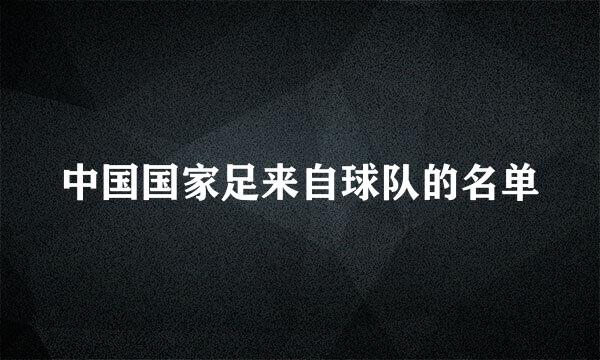 中国国家足来自球队的名单